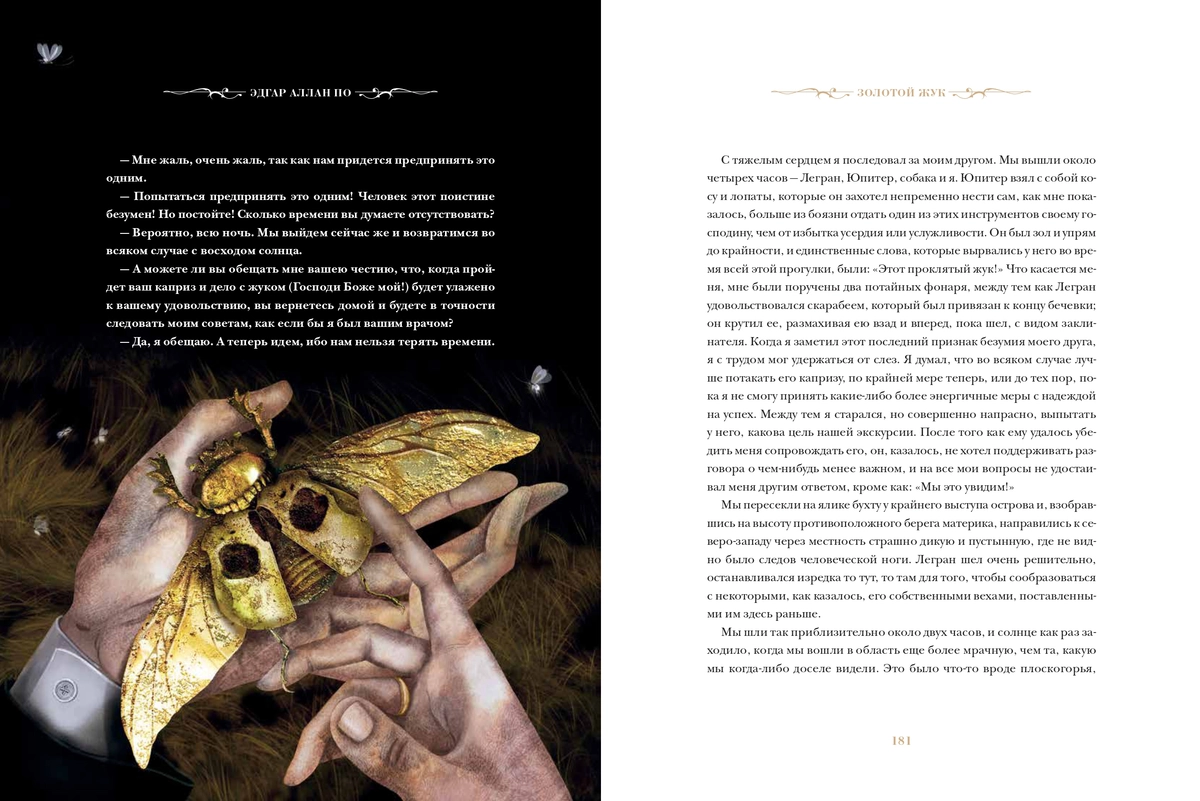 ЭДГАР АЛЛАН ПО

— Мне жаль, очень жаль, так как нам придется предпринять это одним.

— Попытаться предпринять это одним! Человек этот поистине безумен! Но постойте! Сколько времени вы думаете отсутствовать?

— Вероятно, всю ночь. Мы выйдем сейчас же и возвратимся во всяком случае с восходом солнца.

— А можете ли вы обещать мне вашею честию, что, когда пройдет ваш каприз и дело с жуком (Господи Боже мой!) будет улажено к вашему удовольствию, вы вернетесь домой и будете в точности следовать моим советам, как если бы я был вашим врачом?

— Да, я обещаю. А теперь идем, ибо нам нельзя терять времени.

ЗОЛОТОЙ ЖУК

С тяжелым сердцем я последовал за моим другом. Мы вышли около четырех часов — Легран, Юпитер, собака и я. Юпитер взял с собой косу и лопаты, которые он захотел непременно нести сам, как мне показалось, больше из боязни отдать один из этих инструментов своему господину, чем от избытка усердия или услужливости. Он был зол и упрям до крайности, и единственные слова, которые вырвались у него во время всей этой прогулки, были: «Этот проклятый жук!» Что касается меня, мне были поручены два потайных фонаря, между тем как Легран удовольствовался скарабеем, который был привязан к концу бечевки; он крутил ее, размахивая ею взад и вперед, пока шел, с видом заклинателя. Когда я заметил этот последний признак безумия моего друга, я с трудом мог удержаться от слез. Я думал, что во всяком случае лучше потакать его капризу, по крайней мере теперь, или до тех пор, пока я не смогу принять какие-либо более энергичные меры с надеждой на успех. Между тем я старался, но совершенно напрасно, выпытать у него, какова цель нашей экскурсии. После того как ему удалось убедить меня сопровождать его, он, казалось, не хотел поддерживать разговора о чем-нибудь менее важном, и на все мои вопросы не удостаивал меня другим ответом, кроме как: «Мы это увидим!»

Мы пересекли на ялике бухту у крайнего выступа острова и, взобравшись на высоту противоположного берега материка, направились к северо-западу через местность страшно дикую и пустынную, где не видно было следов человеческой ноги. Легран шел очень решительно, останавливался изредка то тут, то там для того, чтобы сообразоваться с некоторыми, как казалось, его собственными вехами, поставленными им здесь раньше.

Мы шли так приблизительно около двух часов, и солнце как раз заходило, когда мы вошли в область еще более мрачную, чем та, какую мы когда-либо доселе видели. Это было что-то вроде плоскогорья,

181